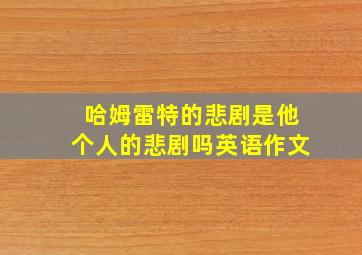 哈姆雷特的悲剧是他个人的悲剧吗英语作文